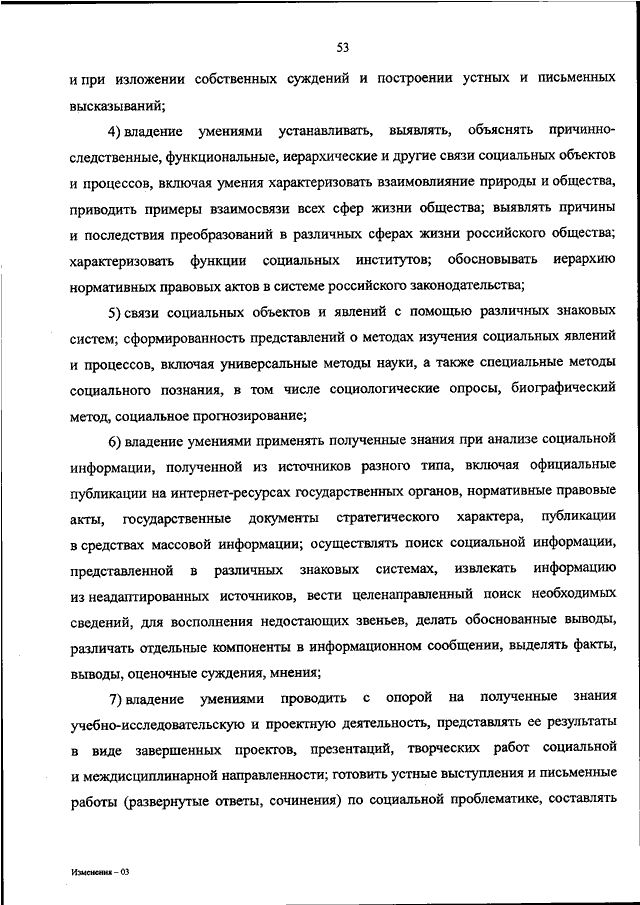 53

и при изложении собственных суждений и построении устных и письменных высказываний;

4) владение умениями устанавливать, выявлять, объяснять причинно-следственные, функциональные, иерархические и другие связи социальных объектов и процессов, включая умения характеризовать взаимовлияние природы и общества, приводить примеры взаимосвязи всех сфер жизни общества; выявлять причины и последствия преобразований в различных сферах жизни российского общества; характеризовать функции социальных институтов; обосновывать иерархию нормативных правовых актов в системе российского законодательства;

5) связи социальных объектов и явлений с помощью различных знаковых систем; сформированность представлений о методах изучения социальных явлений и процессов, включая универсальные методы науки, а также специальные методы социального познания, в том числе социологические опросы, биографический метод, социальное прогнозирование;

6) владение умениями применять полученные знания при анализе социальной информации, полученной из источников разного типа, включая официальные публикации на интернет-ресурсах государственных органов, нормативные правовые акты, государственные документы стратегического характера, публикации в средствах массовой информации; осуществлять поиск социальной информации, представленной в различных знаковых системах, извлекать информацию из неадаптированных источников, вести целенаправленный поиск необходимых сведений, для восполнения недостающих звеньев, делать обоснованные выводы, различать отдельные компоненты в информационном сообщении, выделять факты, выводы, оценочные суждения, мнения;

7) владение умениями проводить с опорой на полученные знания учебно-исследовательскую и проектную деятельность, представлять ее результаты в виде завершенных проектов, презентаций, творческих работ социальной и междисциплинарной направленности; готовить устные выступления и письменные работы (развернутые ответы, сочинения) по социальной проблематике, составлять

Изменения – 03